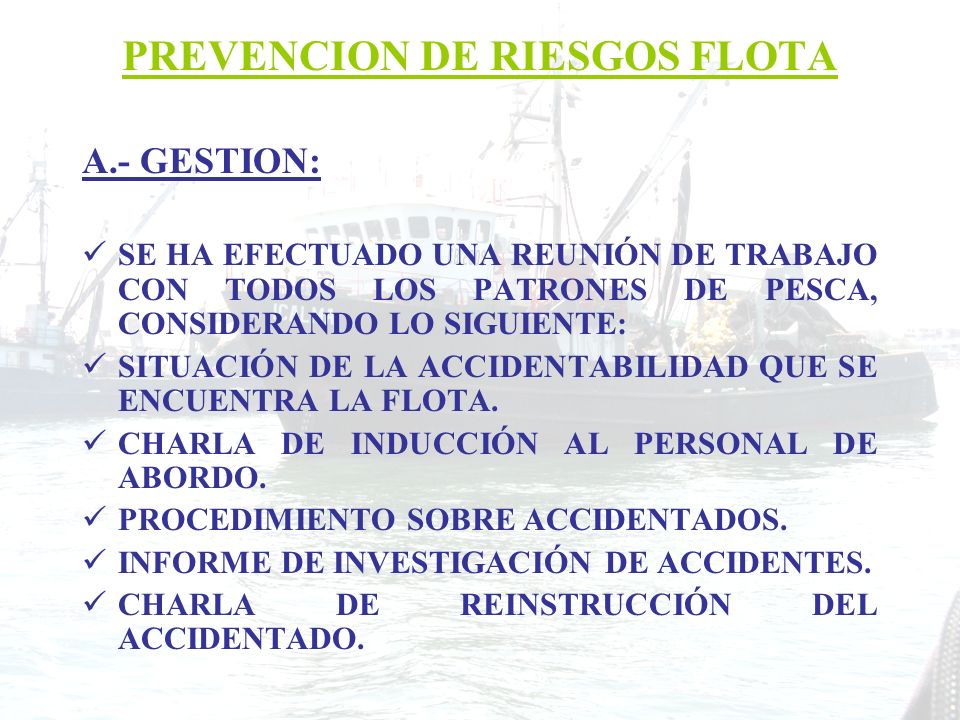 PREVENCION DE RIESGOS FLOTA

A.- GESTION:

✓ SE HA EFECTUADO UNA REUNIÓN DE TRABAJO CON TODOS LOS PATRONES DE PESCA, CONSIDERANDO LO SIGUIENTE:
✓ SITUACIÓN DE LA ACCIDENTABILIDAD QUE SE ENCUENTRA LA FLOTA.
✓ CHARLA DE INDUCCIÓN AL PERSONAL DE ABORDO.
✓ PROCEDIMIENTO SOBRE ACCIDENTADOS.
✓ INFORME DE INVESTIGACIÓN DE ACCIDENTES.
✓ CHARLA DE REINSTRUCCIÓN DEL ACCIDENTADO.